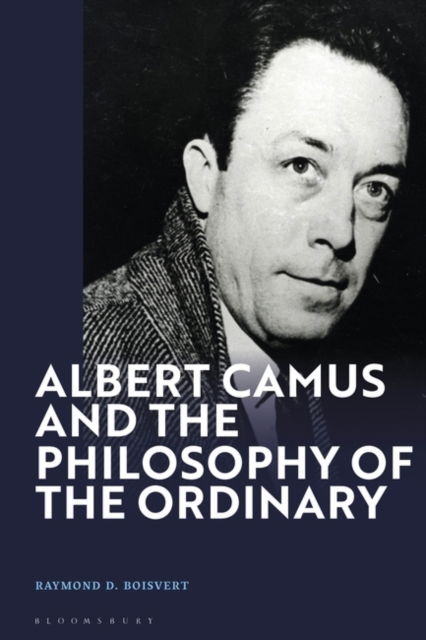 ALBERT CAMUS AND THE PHILOSOPHY OF THE ORDINARY

RAYMOND D. BOISVERT

BLOOMSBURY